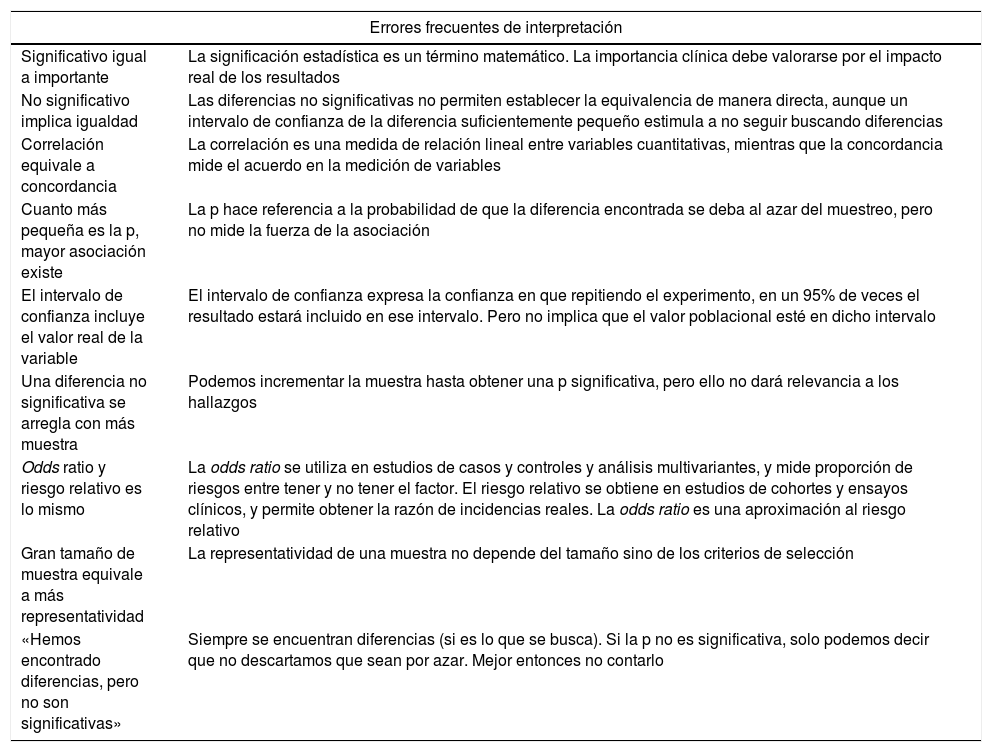 | Errores frecuentes de interpretación | |
|---|---|
| Significativo igual a importante | La significación estadística es un término matemático. La importancia clínica debe valorarse por el impacto real de los resultados |
| No significativo implica igualdad | Las diferencias no significativas no permiten establecer la equivalencia de manera directa, aunque un intervalo de confianza de la diferencia suficientemente pequeño estimula a no seguir buscando diferencias |
| Correlación equivale a concordancia | La correlación es una medida de relación lineal entre variables cuantitativas, mientras que la concordancia mide el acuerdo en la medición de variables |
| Cuanto más pequeña es la p, mayor asociación existe | La p hace referencia a la probabilidad de que la diferencia encontrada se deba al azar del muestreo, pero no mide la fuerza de la asociación |
| El intervalo de confianza incluye el valor real de la variable | El intervalo de confianza expresa la confianza en que repitiendo el experimento, en un 95% de veces el resultado estará incluido en ese intervalo. Pero no implica que el valor poblacional esté en dicho intervalo |
| Una diferencia no significativa se arregla con más muestra | Podemos incrementar la muestra hasta obtener una p significativa, pero ello no dará relevancia a los hallazgos |
| Odds ratio y riesgo relativo es lo mismo | La odds ratio se utiliza en estudios de casos y controles y análisis multivariantes, y mide proporción de riesgos entre tener y no tener el factor. El riesgo relativo se obtiene en estudios de cohortes y ensayos clínicos, y permite obtener la razón de incidencias reales. La odds ratio es una aproximación al riesgo relativo |
| Gran tamaño de muestra equivale a más representatividad | La representatividad de una muestra no depende del tamaño sino de los criterios de selección |
| «Hemos encontrado diferencias, pero no son significativas» | Siempre se encuentran diferencias (si es lo que se busca). Si la p no es significativa, solo podemos decir que no descartamos que sean por azar. Mejor entonces no contarlo |